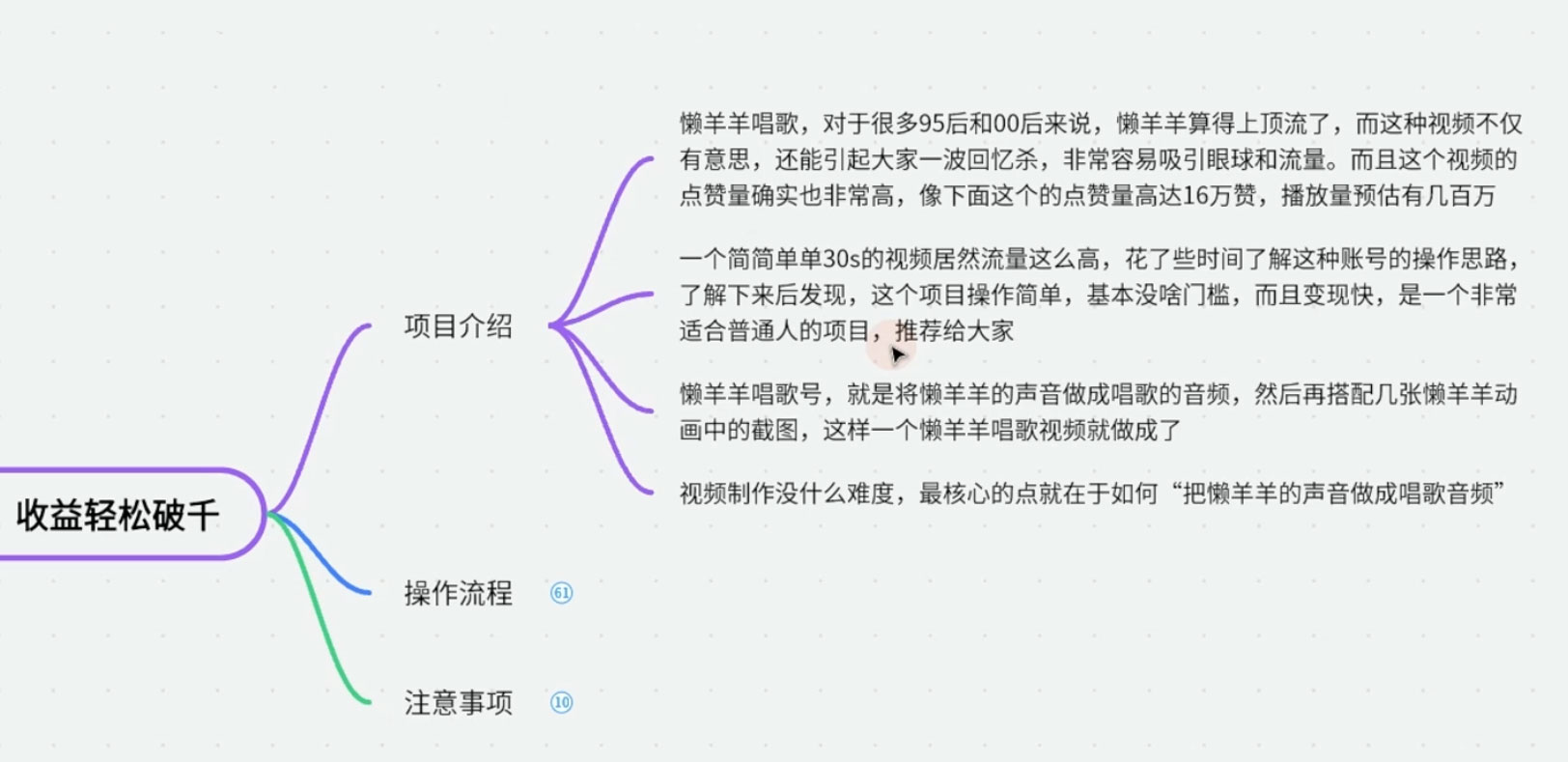 收益轻松破千

项目介绍

懒羊羊唱歌，对于很多95后和00后来说，懒羊羊算得上顶流了，而这种视频不仅有意思，还能引起大家一波回忆杀，非常容易吸引眼球和流量。而且这个视频的点赞量确实也非常高，像下面这个的点赞量高达16万赞，播放量预估有几百万

一个简简单单30s的视频居然流量这么高，花了些时间了解这种账号的操作思路，了解下来后发现，这个项目操作简单，基本没啥门槛，而且变现快，是一个非常适合普通人的项目，推荐给大家

懒羊羊唱歌号，就是将懒羊羊的声音做成唱歌的音频，然后再搭配几张懒羊羊动画中的截图，这样一个懒羊羊唱歌视频就做成了

视频制作没什么难度，最核心的点就在于如何“把懒羊羊的声音做成唱歌音频”

操作流程 61

注意事项 10